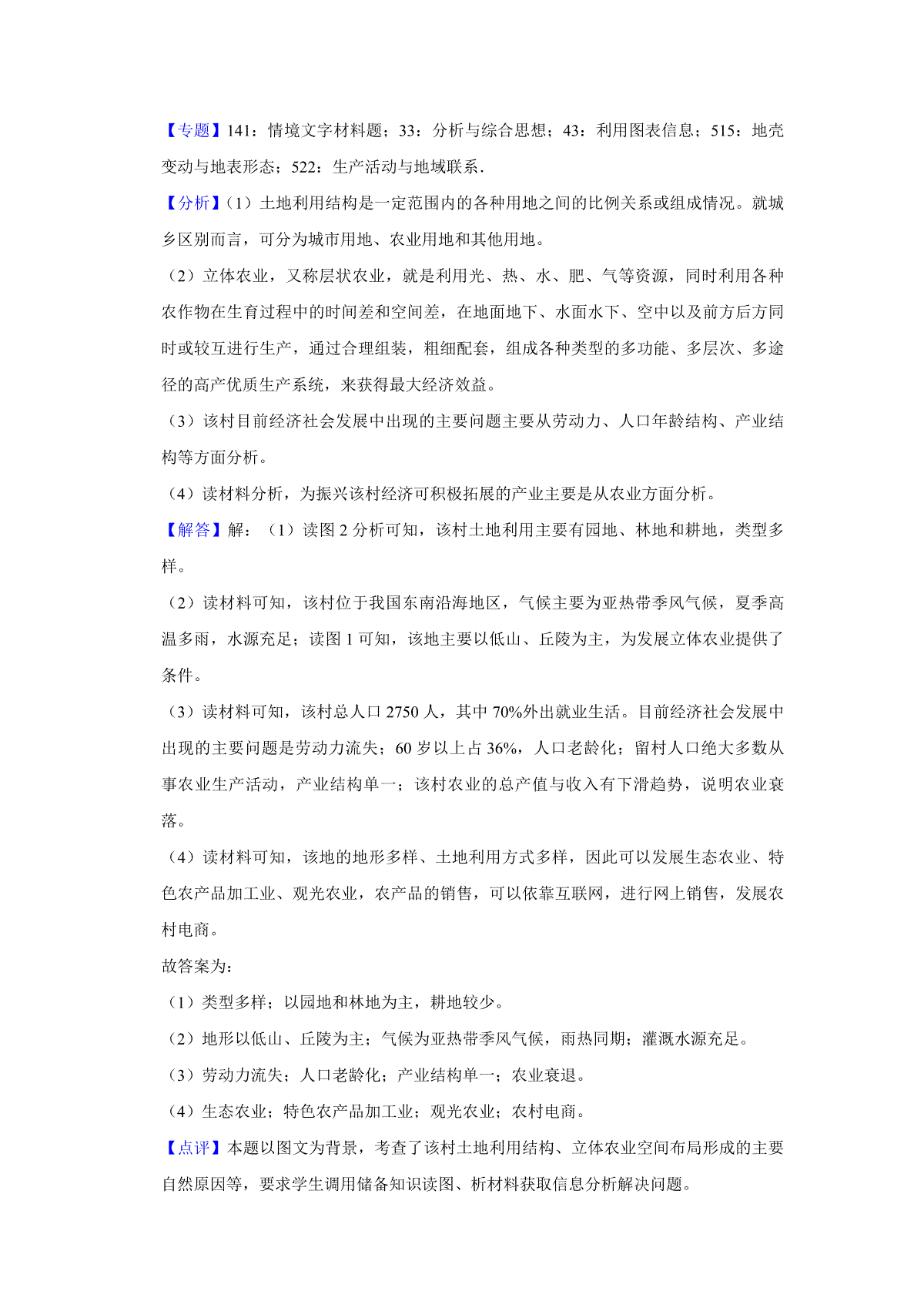 【专题】141：情境文字材料题；33：分析与综合思想；43：利用图表信息；515：地壳变动与地表形态；522：生产活动与地域联系.

【分析】（1）土地利用结构是一定范围内的各种用地之间的比例关系或组成情况。就城乡区别而言，可分为城市用地、农业用地和其他用地。

（2）立体农业，又称层状农业，就是利用光、热、水、肥、气等资源，同时利用各种农作物在生育过程中的时间差和空间差，在地面地下、水面水下、空中以及前方后方同时或较互进行生产，通过合理组装，粗细配套，组成各种类型的多功能、多层次、多途径的高产优质生产系统，来获得最大经济效益。

（3）该村目前经济社会发展中出现的主要问题主要从劳动力、人口年龄结构、产业结构等方面分析。

（4）读材料分析，为振兴该村经济可积极拓展的产业主要是从农业方面分析。

【解答】解：（1）读图 2 分析可知，该村土地利用主要有园地、林地和耕地，类型多样。

（2）读材料可知，该村位于我国东南沿海地区，气候主要为亚热带季风气候，夏季高温多雨，水源充足；读图 1 可知，该地主要以低山、丘陵为主，为发展立体农业提供了条件。

（3）读材料可知，该村总人口 2750 人，其中 70%外出就业生活。目前经济社会发展中出现的主要问题是劳动力流失；60 岁以上占 36%，人口老龄化；留村人口绝大多数从事农业生产活动，产业结构单一；该村农业的总产值与收入有下滑趋势，说明农业衰落。

（4）读材料可知，该地的地形多样、土地利用方式多样，因此可以发展生态农业、特色农产品加工业、观光农业，农产品的销售，可以依靠互联网，进行网上销售，发展农村电商。

故答案为：

（1）类型多样；以园地和林地为主，耕地较少。

（2）地形以低山、丘陵为主；气候为亚热带季风气候，雨热同期；灌溉水源充足。

（3）劳动力流失；人口老龄化；产业结构单一；农业衰退。

（4）生态农业；特色农产品加工业；观光农业；农村电商。

【点评】本题以图文为背景，考查了该村土地利用结构、立体农业空间布局形成的主要自然原因等，要求学生调用储备知识读图、析材料获取信息分析解决问题。